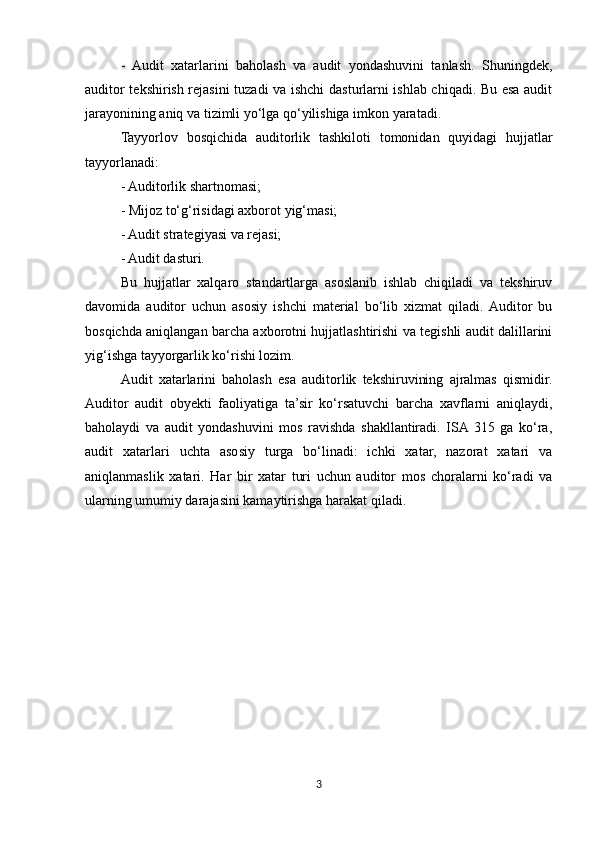 - Audit xatarlarini baholash va audit yondashuvini tanlash. Shuningdek, auditor tekshirish rejasini tuzadi va ishchi dasturlarni ishlab chiqadi. Bu esa audit jarayonining aniq va tizimli yo‘lga qo‘yilishiga imkon yaratadi.

Tayyorlov bosqichida auditorlik tashkiloti tomonidan quyidagi hujjatlar tayyorlanadi:

- Auditorlik shartnomasi;

- Mijoz to‘g‘risidagi axborot yig‘masi;

- Audit strategiyasi va rejasi;

- Audit dasturi.

Bu hujjatlar xalqaro standartlarga asoslanib ishlab chiqiladi va tekshiruv davomida auditor uchun asosiy ishchi material bo‘lib xizmat qiladi. Auditor bu bosqichda aniqlangan barcha axborotni hujjatlashtirishi va tegishli audit dalillarini yig‘ishga tayyorgarlik ko‘rishi lozim.

Audit xatarlarini baholash esa auditorlik tekshiruvining ajralmas qismidir. Auditor audit obyekti faoliyatiga ta’sir ko‘rsatuvchi barcha xavflarni aniqlaydi, baholaydi va audit yondashuvini mos ravishda shakllantiradi. ISA 315 ga ko‘ra, audit xatarlari uchta asosiy turga bo‘linadi: ichki xatar, nazorat xatari va aniqlanmaslik xatari. Har bir xatar turi uchun auditor mos choralarni ko‘radi va ularning umumiy darajasini kamaytirishga harakat qiladi.

3